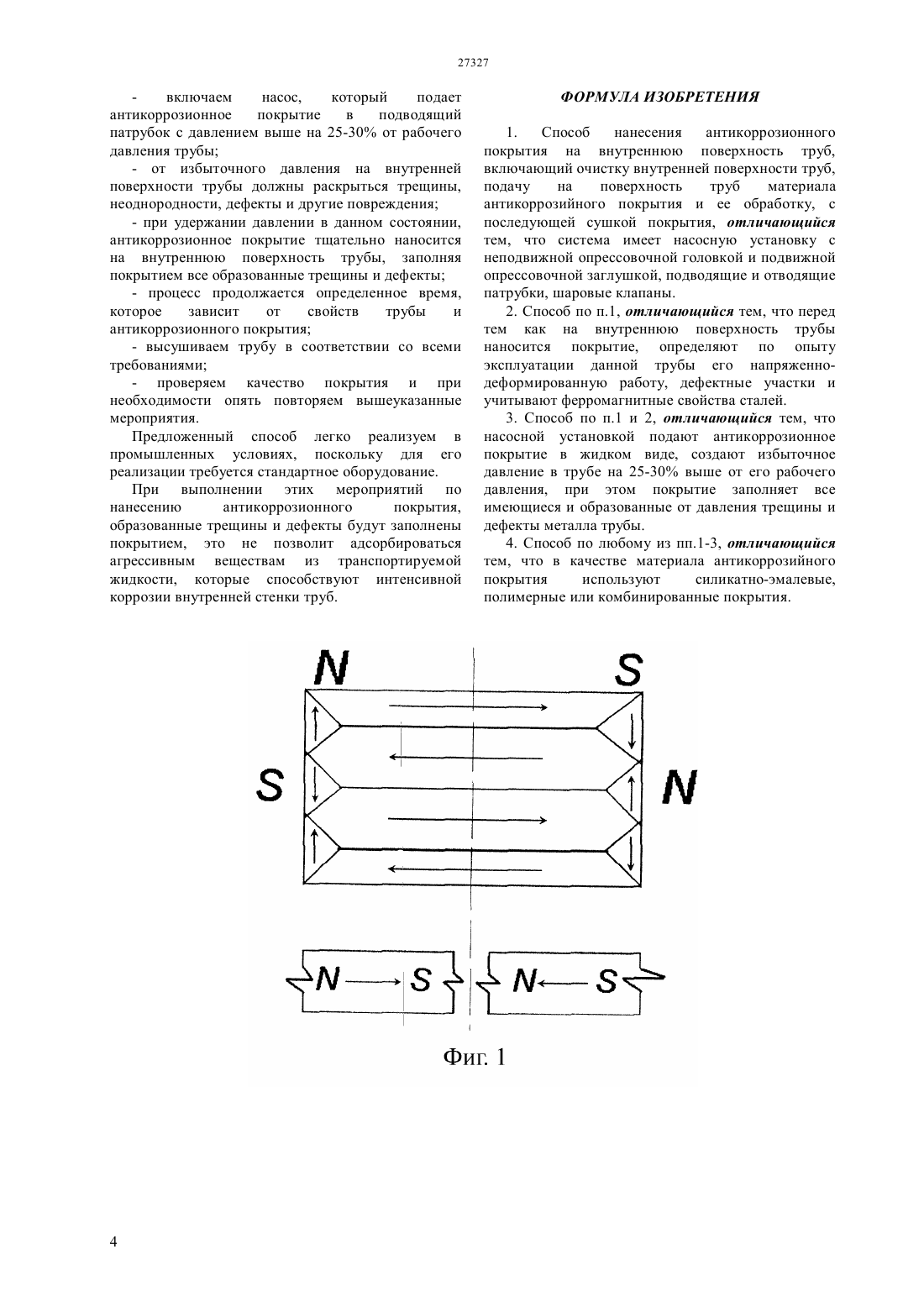 27327

- включаем насос, который подает антикоррозионное покрытие в подводящий патрубок с давлением выше на 25-30% от рабочего давления трубы;

- от избыточного давления на внутренней поверхности трубы должны раскрыться трещины, неоднородности, дефекты и другие повреждения;

- при удержании давлении в данном состоянии, антикоррозионное покрытие тщательно наносится на внутреннюю поверхность трубы, заполняя покрытием все образованные трещины и дефекты;

- процесс продолжается определенное время, которое зависит от свойств трубы и антикоррозионного покрытия;

- высушиваем трубу в соответствии со всеми требованиями;

- проверяем качество покрытия и при необходимости опять повторяем вышеуказанные мероприятия.

Предложенный способ легко реализуем в промышленных условиях, поскольку для его реализации требуется стандартное оборудование.

При выполнении этих мероприятий по нанесению антикоррозионного покрытия, образованные трещины и дефекты будут заполнены покрытием, это не позволит адсорбироваться агрессивным веществам из транспортируемой жидкости, которые способствуют интенсивной коррозии внутренней стенки труб.

ФОРМУЛА ИЗОБРЕТЕНИЯ

1. Способ нанесения антикоррозионного покрытия на внутреннюю поверхность труб, включающий очистку внутренней поверхности труб, подачу на поверхность труб материала антикоррозийного покрытия и ее обработку, с последующей сушкой покрытия, отличающийся тем, что система имеет насосную установку с неподвижной опрессовочной головкой и подвижной опрессовочной заглушкой, подводящие и отводящие патрубки, шаровые клапаны.

2. Способ по п.1, отличающийся тем, что перед тем как на внутреннюю поверхность трубы наносится покрытие, определяют по опыту эксплуатации данной трубы его напряженно-деформированную работу, дефектные участки и учитывают ферромагнитные свойства сталей.

3. Способ по п.1 и 2, отличающийся тем, что насосной установкой подают антикоррозионное покрытие в жидком виде, создают избыточное давление в трубе на 25-30% выше от его рабочего давления, при этом покрытие заполняет все имеющиеся и образованные от давления трещины и дефекты металла трубы.

4. Способ по любому из пп.1-3, отличающийся тем, что в качестве материала антикоррозийного покрытия используют силикатно-эмалевые, полимерные или комбинированные покрытия.

N S
S N

N S N S

Фиг. 1

4